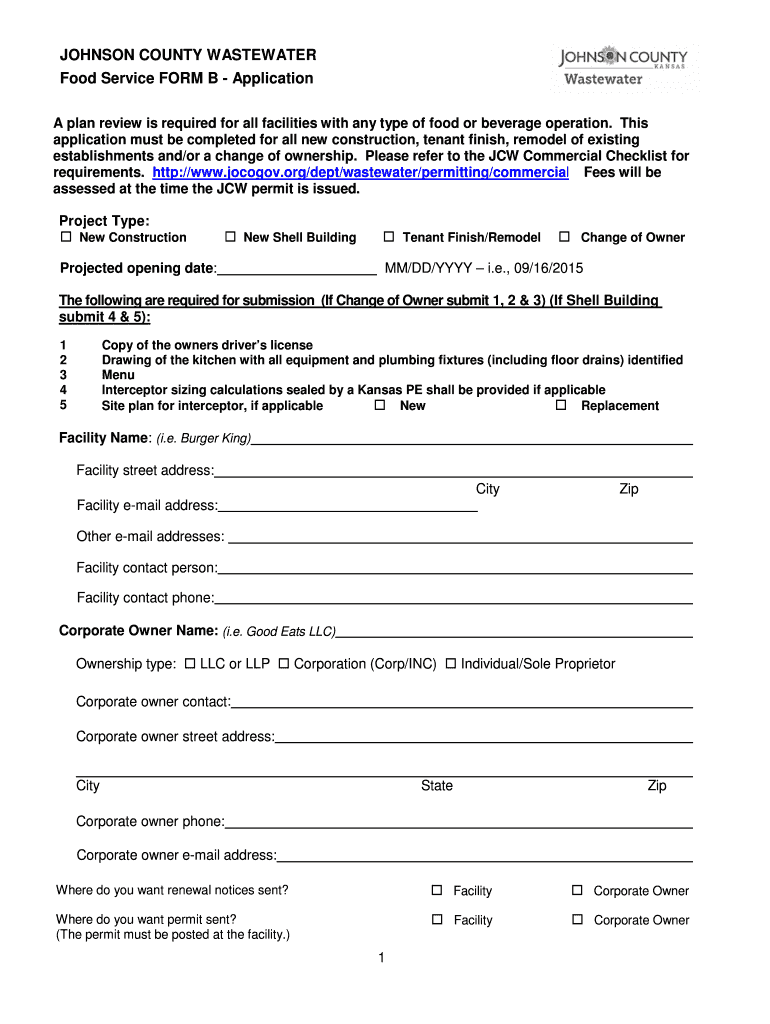 JOHNSON COUNTY WASTEWATER
Food Service FORM B - Application

JOHNSON COUNTY KANSAS Wastewater

A plan review is required for all facilities with any type of food or beverage operation. This application must be completed for all new construction, tenant finish, remodel of existing establishments and/or a change of ownership. Please refer to the JCW Commercial Checklist for requirements. http://www.jocogov.org/dept/wastewater/permitting/commercial Fees will be assessed at the time the JCW permit is issued.

Project Type:
☐ New Construction ☐ New Shell Building ☐ Tenant Finish/Remodel ☐ Change of Owner

Projected opening date:____________________ MM/DD/YYYY – i.e., 09/16/2015

The following are required for submission (If Change of Owner submit 1, 2 & 3) (If Shell Building submit 4 & 5):

1 Copy of the owners driver's license
2 Drawing of the kitchen with all equipment and plumbing fixtures (including floor drains) identified
3 Menu
4 Interceptor sizing calculations sealed by a Kansas PE shall be provided if applicable
5 Site plan for interceptor, if applicable ☐ New ☐ Replacement

Facility Name: (i.e. Burger King)____________________

Facility street address:____________________
City Zip
Facility e-mail address:____________________

Other e-mail addresses: ____________________

Facility contact person:____________________

Facility contact phone:____________________

Corporate Owner Name: (i.e. Good Eats LLC)____________________

Ownership type: ☐ LLC or LLP ☐ Corporation (Corp/INC) ☐ Individual/Sole Proprietor

Corporate owner contact:____________________

Corporate owner street address:____________________

City State Zip

Corporate owner phone:____________________

Corporate owner e-mail address:____________________

Where do you want renewal notices sent? ☐ Facility ☐ Corporate Owner

Where do you want permit sent? ☐ Facility ☐ Corporate Owner
(The permit must be posted at the facility.)

1